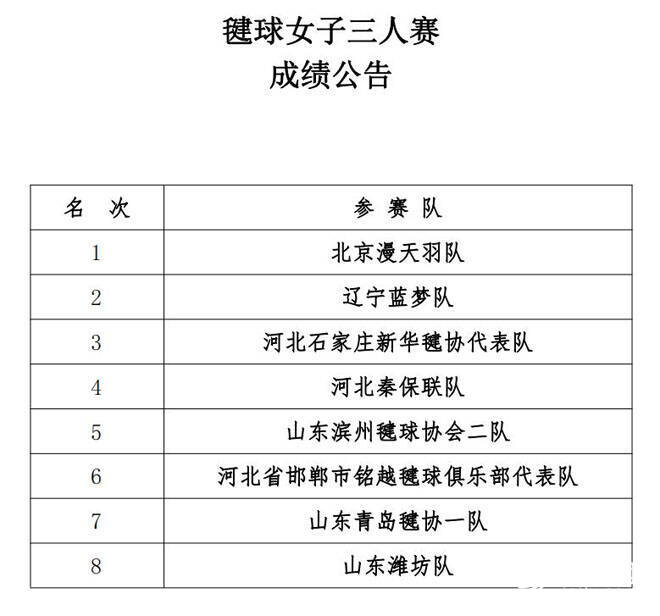 毽球女子三人赛
成绩公告

| 名　次 | 参　赛　队 |
|---|---|
| 1 | 北京漫天羽队 |
| 2 | 辽宁蓝梦队 |
| 3 | 河北石家庄新华毽协代表队 |
| 4 | 河北秦保联队 |
| 5 | 山东滨州毽球协会二队 |
| 6 | 河北省邯郸市铭越毽球俱乐部代表队 |
| 7 | 山东青岛毽协一队 |
| 8 | 山东潍坊队 |